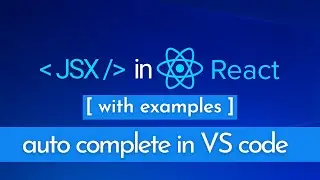 < JSX /> in React

[ with examples ]

auto complete in VS code